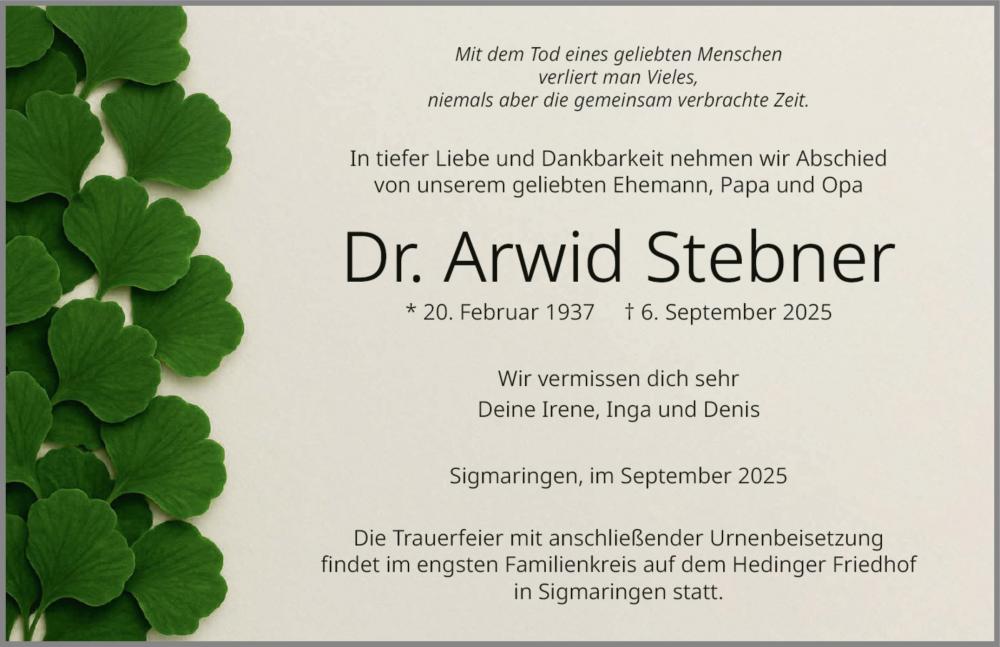 Mit dem Tod eines geliebten Menschen
verliert man Vieles,
niemals aber die gemeinsam verbrachte Zeit.

In tiefer Liebe und Dankbarkeit nehmen wir Abschied von unserem geliebten Ehemann, Papa und Opa

Dr. Arwid Stebner

* 20. Februar 1937 † 6. September 2025

Wir vermissen dich sehr
Deine Irene, Inga und Denis

Sigmaringen, im September 2025

Die Trauerfeier mit anschließender Urnenbeisetzung findet im engsten Familienkreis auf dem Hedinger Friedhof in Sigmaringen statt.